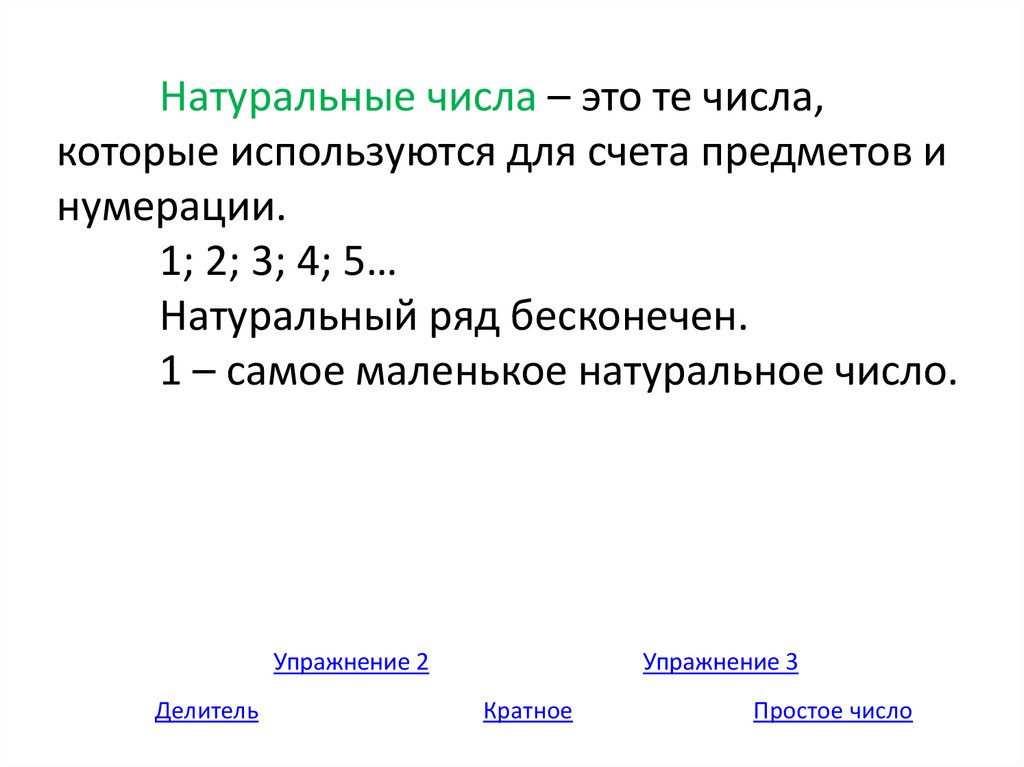 Натуральные числа – это те числа, которые используются для счета предметов и нумерации.

1; 2; 3; 4; 5…

Натуральный ряд бесконечен.

1 – самое маленькое натуральное число.

Упражнение 2 Упражнение 3

Делитель Кратное Простое число